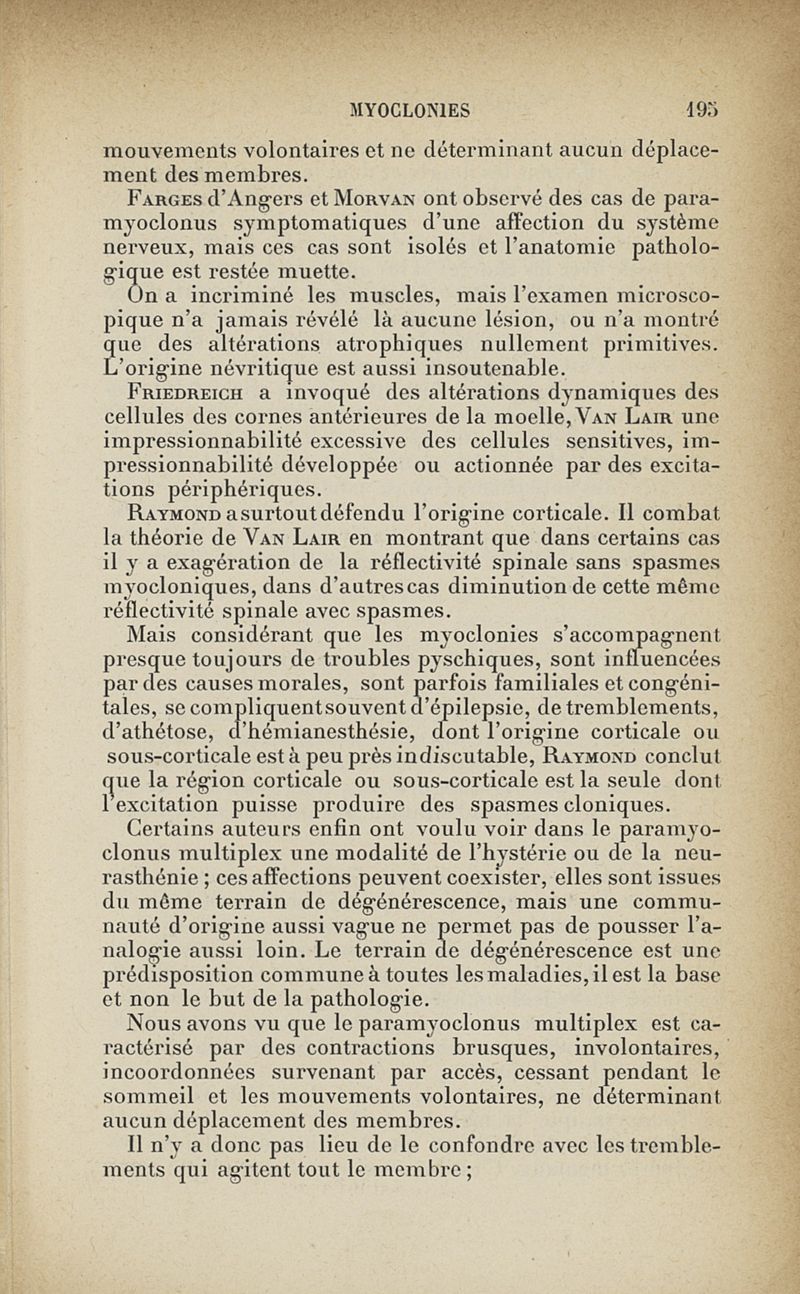 MYOCLONIES 195

mouvements volontaires et ne déterminant aucun déplacement des membres.

Farges d'Angers et Morvan ont observé des cas de paramyoclonus symptomatiques d'une affection du système nerveux, mais ces cas sont isolés et l'anatomie pathologique est restée muette.

On a incriminé les muscles, mais l'examen microscopique n'a jamais révélé là aucune lésion, ou n'a montré que des altérations atrophiques nullement primitives. L'origine névritique est aussi insoutenable.

Friedreich a invoqué des altérations dynamiques des cellules des cornes antérieures de la moelle, Van Lair une impressionnabilité excessive des cellules sensitives, impressionnabilité développée ou actionnée par des excitations périphériques.

Raymond a surtout défendu l'origine corticale. Il combat la théorie de Van Lair en montrant que dans certains cas il y a exagération de la réflectivité spinale sans spasmes myocloniques, dans d'autres cas diminution de cette même réflectivité spinale avec spasmes.

Mais considérant que les myoclonies s'accompagnent presque toujours de troubles pyschiques, sont influencées par des causes morales, sont parfois familiales et congénitales, se compliquent souvent d'épilepsie, de tremblements, d'athétose, d'hémianesthésie, dont l'origine corticale ou sous-corticale est à peu près indiscutable, Raymond conclut que la région corticale ou sous-corticale est la seule dont l'excitation puisse produire des spasmes cloniques.

Certains auteurs enfin ont voulu voir dans le paramyoclonus multiplex une modalité de l'hystérie ou de la neurasthénie ; ces affections peuvent coexister, elles sont issues du même terrain de dégénérescence, mais une communauté d'origine aussi vague ne permet pas de pousser l'analogie aussi loin. Le terrain de dégénérescence est une prédisposition commune à toutes les maladies, il est la base et non le but de la pathologie.

Nous avons vu que le paramyoclonus multiplex est caractérisé par des contractions brusques, involontaires, incoordonnées survenant par accès, cessant pendant le sommeil et les mouvements volontaires, ne déterminant aucun déplacement des membres.

Il n'y a donc pas lieu de le confondre avec les tremblements qui agitent tout le membre ;